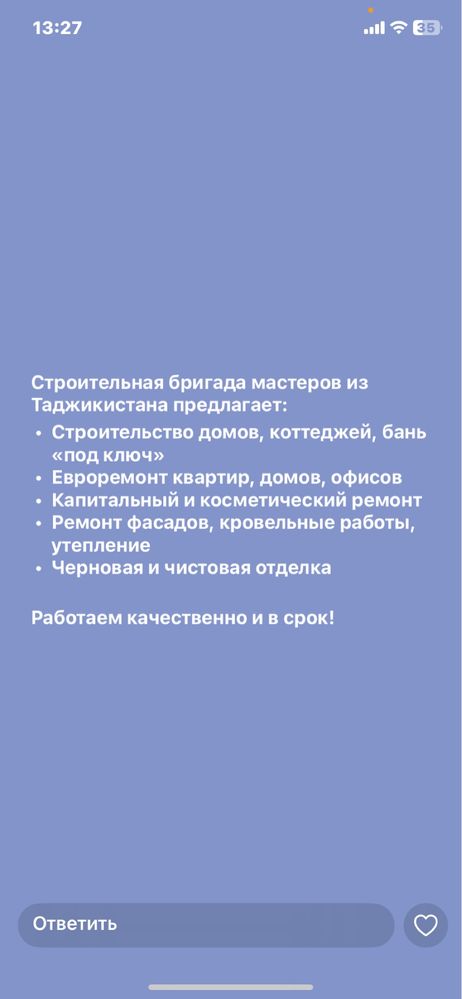 13:27
35

Строительная бригада мастеров из Таджикистана предлагает:
• Строительство домов, коттеджей, бань «под ключ»
• Евроремонт квартир, домов, офисов
• Капитальный и косметический ремонт
• Ремонт фасадов, кровельные работы, утепление
• Черновая и чистовая отделка

Работаем качественно и в срок!

Ответить